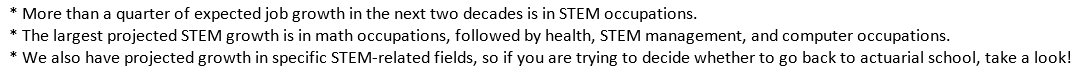 * More than a quarter of expected job growth in the next two decades is in STEM occupations.
* The largest projected STEM growth is in math occupations, followed by health, STEM management, and computer occupations.
* We also have projected growth in specific STEM-related fields, so if you are trying to decide whether to go back to actuarial school, take a look!